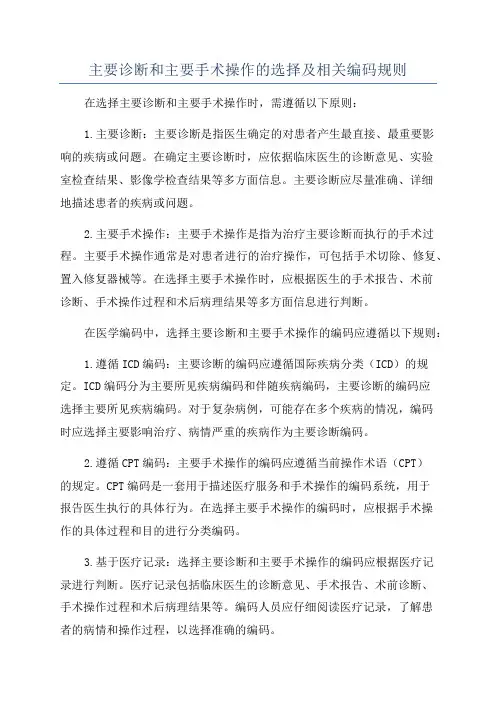 主要诊断和主要手术操作的选择及相关编码规则

在选择主要诊断和主要手术操作时，需遵循以下原则：

1.主要诊断：主要诊断是指医生确定的对患者产生最直接、最重要影响的疾病或问题。在确定主要诊断时，应依据临床医生的诊断意见、实验室检查结果、影像学检查结果等多方面信息。主要诊断应尽量准确、详细地描述患者的疾病或问题。

2.主要手术操作：主要手术操作是指为治疗主要诊断而执行的手术过程。主要手术操作通常是对患者进行的治疗操作，可包括手术切除、修复、置入修复器械等。在选择主要手术操作时，应根据医生的手术报告、术前诊断、手术操作过程和术后病理结果等多方面信息进行判断。

在医学编码中，选择主要诊断和主要手术操作的编码应遵循以下规则：

1.遵循ICD编码：主要诊断的编码应遵循国际疾病分类（ICD）的规定。ICD编码分为主要所见疾病编码和伴随疾病编码，主要诊断的编码应选择主要所见疾病编码。对于复杂病例，可能存在多个疾病的情况，编码时应选择主要影响治疗、病情严重的疾病作为主要诊断编码。

2.遵循CPT编码：主要手术操作的编码应遵循当前操作术语（CPT）的规定。CPT编码是一套用于描述医疗服务和手术操作的编码系统，用于报告医生执行的具体行为。在选择主要手术操作的编码时，应根据手术操作的具体过程和目的进行分类编码。

3.基于医疗记录：选择主要诊断和主要手术操作的编码应根据医疗记录进行判断。医疗记录包括临床医生的诊断意见、手术报告、术前诊断、手术操作过程和术后病理结果等。编码人员应仔细阅读医疗记录，了解患者的病情和操作过程，以选择准确的编码。